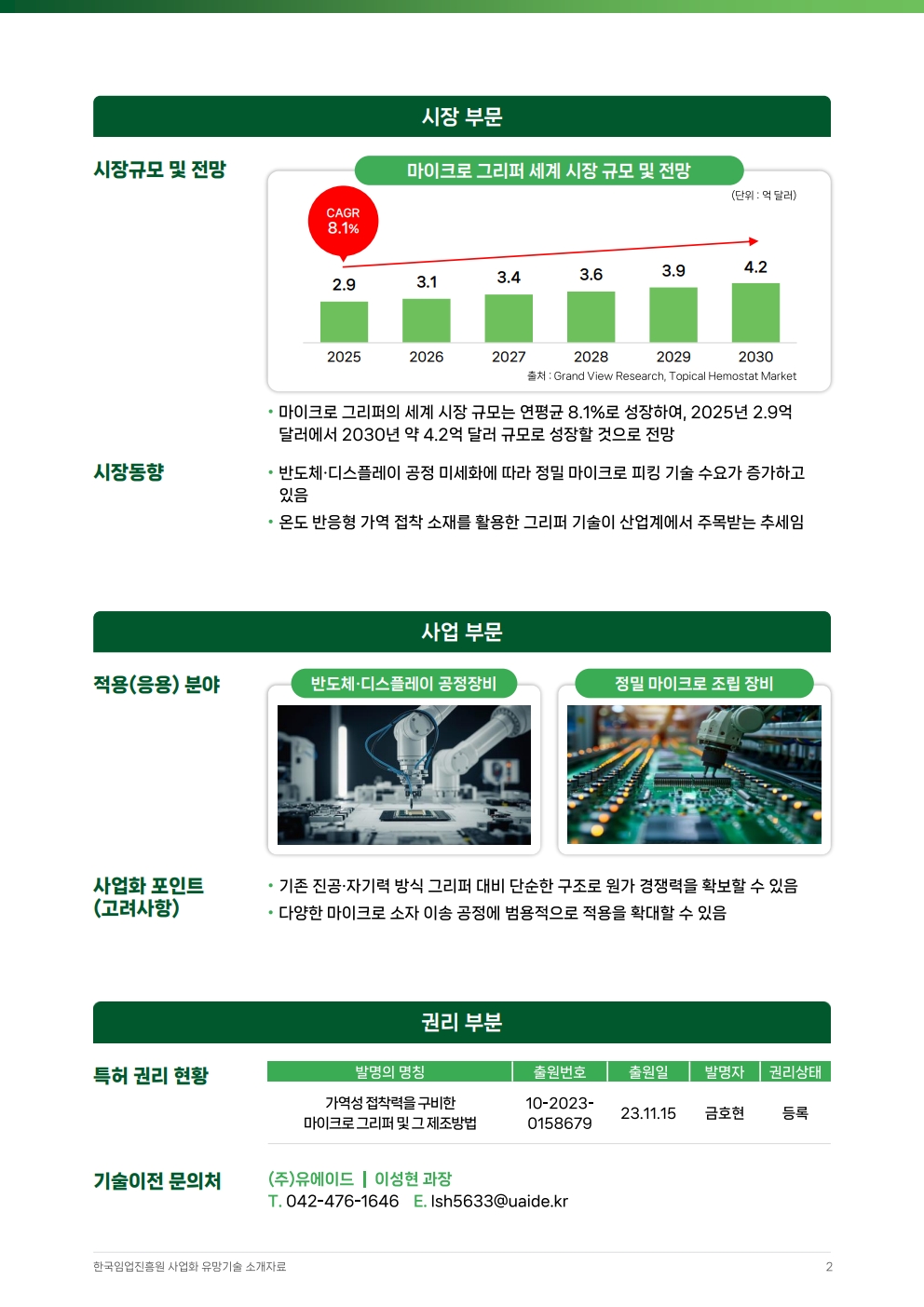 시장 부문

시장규모 및 전망

마이크로 그리퍼 세계 시장 규모 및 전망

(단위 : 억 달러)

CAGR 8.1%

2.9
3.1
3.4
3.6
3.9
4.2

2025
2026
2027
2028
2029
2030

출처 : Grand View Research, Topical Hemostat Market

• 마이크로 그리퍼의 세계 시장 규모는 연평균 8.1%로 성장하여, 2025년 2.9억 달러에서 2030년 약 4.2억 달러 규모로 성장할 것으로 전망

시장동향

• 반도체·디스플레이 공정 미세화에 따라 정밀 마이크로 피킹 기술 수요가 증가하고 있음
• 온도 반응형 가역 접착 소재를 활용한 그리퍼 기술이 산업계에서 주목받는 추세임

사업 부문

적용(응용) 분야

반도체·디스플레이 공정장비

정밀 마이크로 조립 장비

사업화 포인트 (고려사항)

• 기존 진공·자기력 방식 그리퍼 대비 단순한 구조로 원가 경쟁력을 확보할 수 있음
• 다양한 마이크로 소자 이송 공정에 범용적으로 적용을 확대할 수 있음

권리 부분

특허 권리 현황

| 발명의 명칭 | 출원번호 | 출원일 | 발명자 | 권리상태 |
|---|---|---|---|---|
| 가역성 접착력을 구비한 마이크로 그리퍼 및 그 제조방법 | 10-2023-0158679 | 23.11.15 | 금호현 | 등록 |

기술이전 문의처

(주)유에이드 | 이성현 과장
T. 042-476-1646 E. lsh5633@uaide.kr

한국임업진흥원 사업화 유망기술 소개자료

2